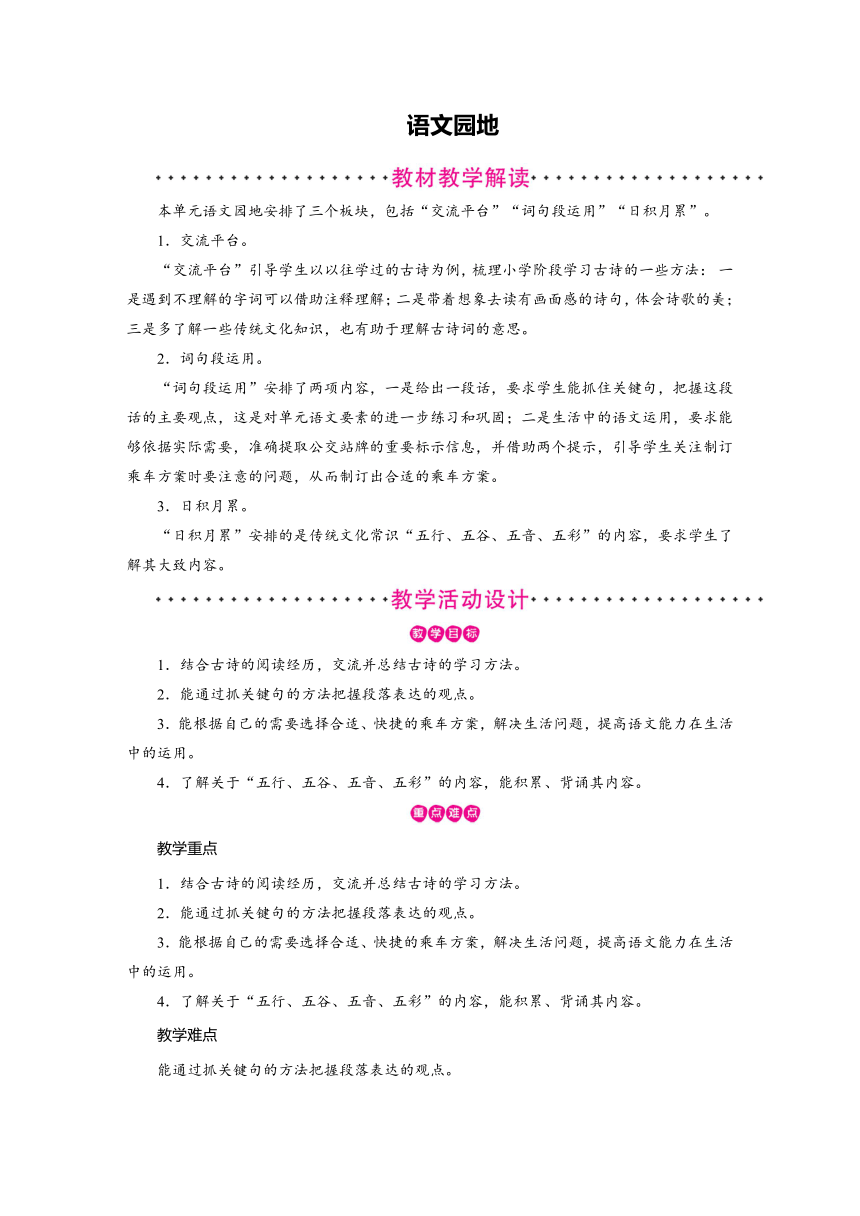 语文园地

教材教学解读

本单元语文园地安排了三个板块，包括“交流平台”“词句段运用”“日积月累”。

1．交流平台。

“交流平台”引导学生以以往学过的古诗为例，梳理小学阶段学习古诗的一些方法：一是遇到不理解的字词可以借助注释理解；二是带着想象去读有画面感的诗句，体会诗歌的美；三是多了解一些传统文化知识，也有助于理解古诗词的意思。

2．词句段运用。

“词句段运用”安排了两项内容，一是给出一段话，要求学生能抓住关键句，把握这段话的主要观点，这是对单元语文要素的进一步练习和巩固；二是生活中的语文运用，要求能够依据实际需要，准确提取公交站牌的重要标示信息，并借助两个提示，引导学生关注制订乘车方案时要注意的问题，从而制订出合适的乘车方案。

3．日积月累。

“日积月累”安排的是传统文化常识“五行、五谷、五音、五彩”的内容，要求学生了解其大致内容。

教学活动设计

教学目标

1．结合古诗的阅读经历，交流并总结古诗的学习方法。

2．能通过抓关键句的方法把握段落表达的观点。

3．能根据自己的需要选择合适、快捷的乘车方案，解决生活问题，提高语文能力在生活中的运用。

4．了解关于“五行、五谷、五音、五彩”的内容，能积累、背诵其内容。

重点难点

教学重点

1．结合古诗的阅读经历，交流并总结古诗的学习方法。

2．能通过抓关键句的方法把握段落表达的观点。

3．能根据自己的需要选择合适、快捷的乘车方案，解决生活问题，提高语文能力在生活中的运用。

4．了解关于“五行、五谷、五音、五彩”的内容，能积累、背诵其内容。

教学难点

能通过抓关键句的方法把握段落表达的观点。